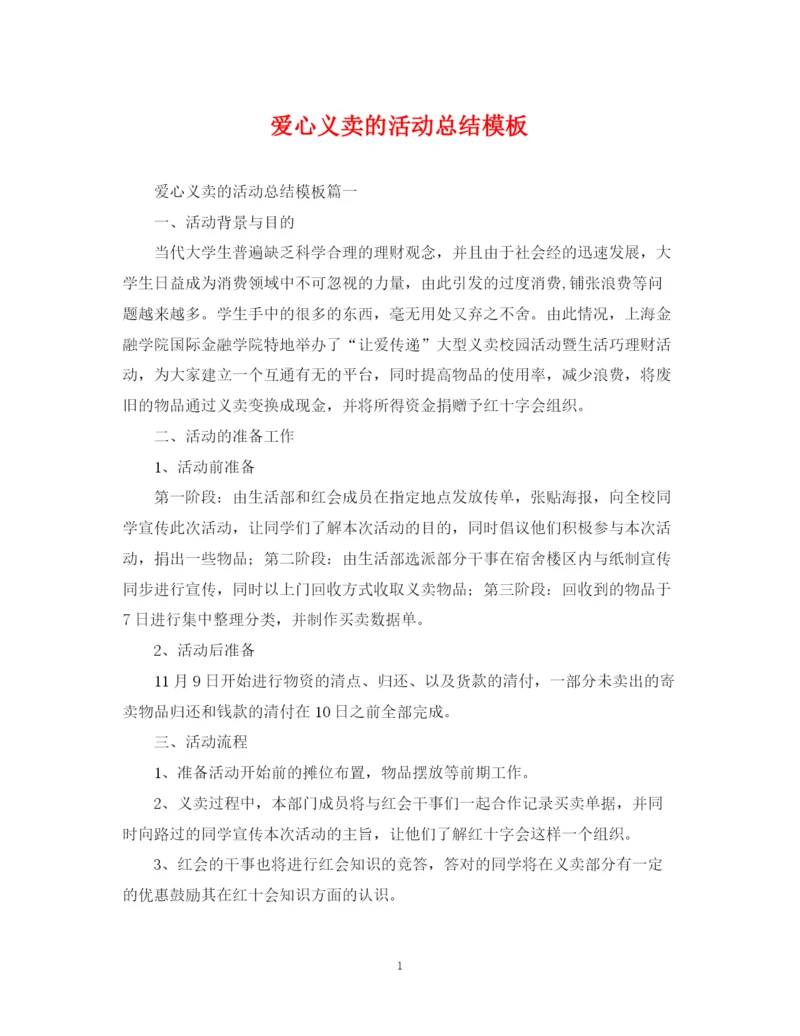 爱心义卖的活动总结模板

爱心义卖的活动总结模板篇一

一、活动背景与目的

当代大学生普遍缺乏科学合理的理财观念，并且由于社会经的迅速发展，大学生日益成为消费领域中不可忽视的力量，由此引发的过度消费,铺张浪费等问题越来越多。学生手中的很多的东西，毫无用处又弃之不舍。由此情况，上海金融学院国际金融学院特地举办了“让爱传递”大型义卖校园活动暨生活巧理财活动，为大家建立一个互通有无的平台，同时提高物品的使用率，减少浪费，将废旧的物品通过义卖变换成现金，并将所得资金捐赠予红十字会组织。

二、活动的准备工作

1、活动前准备

第一阶段：由生活部和红会成员在指定地点发放传单，张贴海报，向全校同学宣传此次活动，让同学们了解本次活动的目的，同时倡议他们积极参与本次活动，捐出一些物品；第二阶段：由生活部选派部分干事在宿舍楼区内与纸制宣传同步进行宣传，同时以上门回收方式收取义卖物品；第三阶段：回收到的物品于7日进行集中整理分类，并制作买卖数据单。

2、活动后准备

11月9日开始进行物资的清点、归还、以及货款的清付，一部分未卖出的寄卖物品归还和钱款的清付在10日之前全部完成。

三、活动流程

1、准备活动开始前的摊位布置，物品摆放等前期工作。

2、义卖过程中，本部门成员将与红会干事们一起合作记录买卖单据，并同时向路过的同学宣传本次活动的主旨，让他们了解红十字会这样一个组织。

3、红会的干事也将进行红会知识的竞答，答对的同学将在义卖部分有一定的优惠鼓励其在红十会知识方面的认识。

1